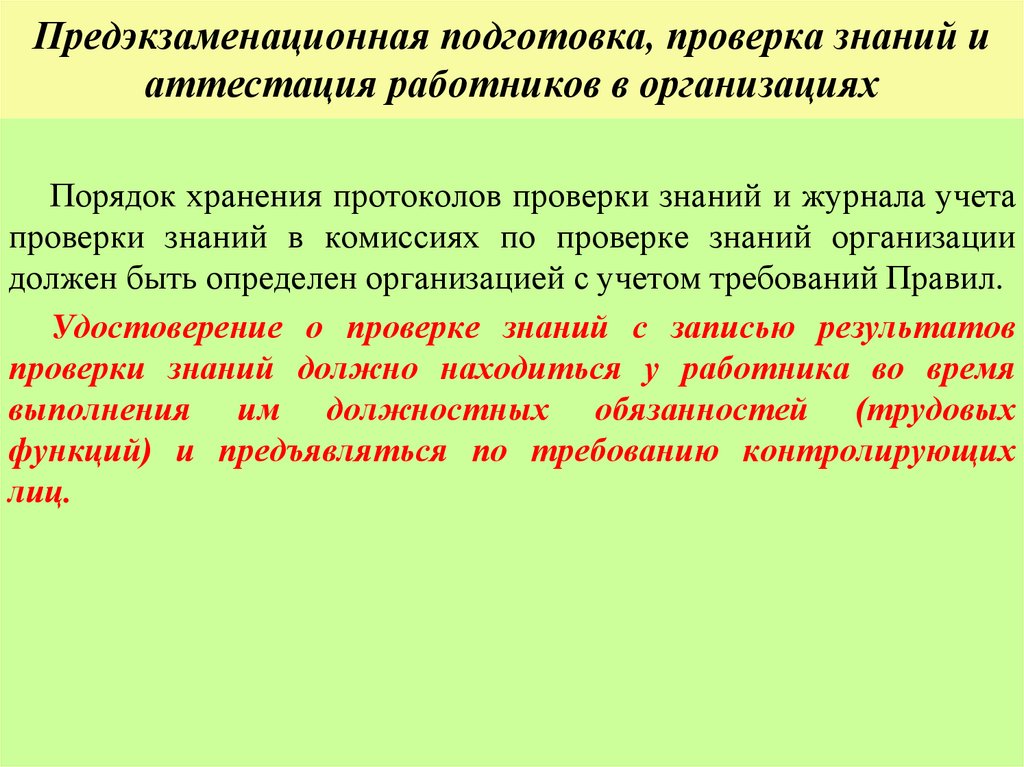 Предэкзаменационная подготовка, проверка знаний и аттестация работников в организациях

Порядок хранения протоколов проверки знаний и журнала учета проверки знаний в комиссиях по проверке знаний организации должен быть определен организацией с учетом требований Правил.

Удостоверение о проверке знаний с записью результатов проверки знаний должно находиться у работника во время выполнения им должностных обязанностей (трудовых функций) и предъявляться по требованию контролирующих лиц.